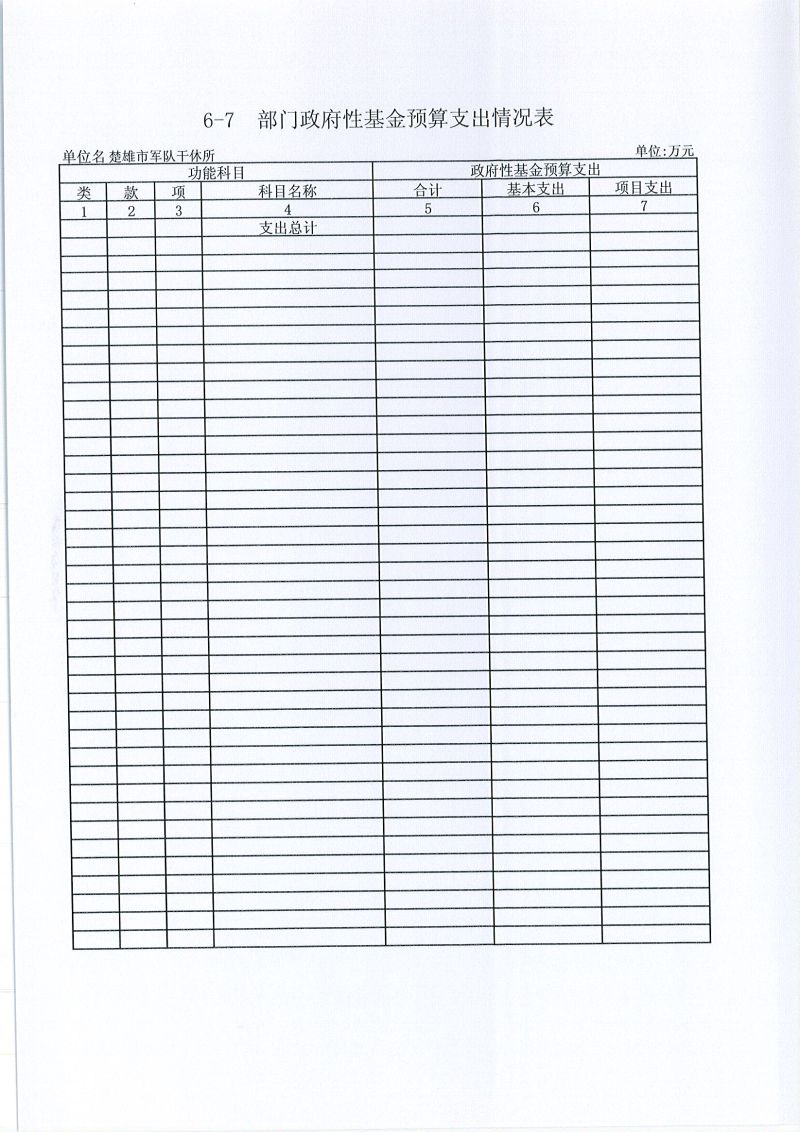 6-7　部门政府性基金预算支出情况表

单位名 楚雄市军队干休所

单位:万元

| 功能科目 | | | | 政府性基金预算支出 | | |
|---|---|---|---|---|---|---|
| 类 | 款 | 项 | 科目名称 | 合计 | 基本支出 | 项目支出 |
| 1 | 2 | 3 | 4 | 5 | 6 | 7 |
| | | | 支出总计 | | | |